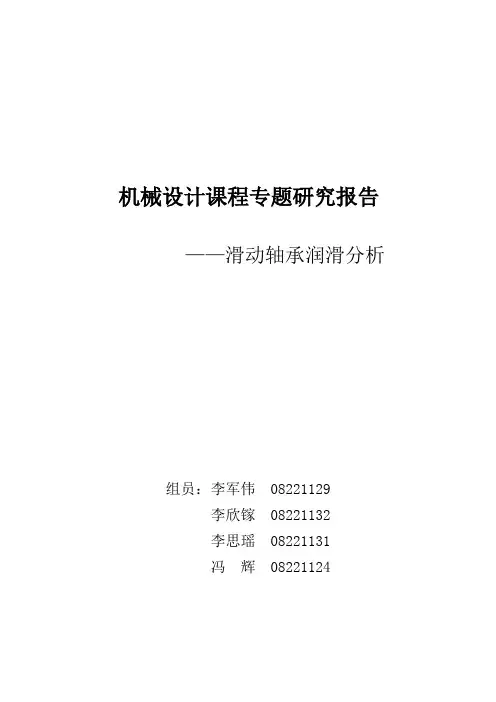 机械设计课程专题研究报告

——滑动轴承润滑分析

组员：李军伟 08221129
李欣镓 08221132
李思瑶 08221131
冯 辉 08221124